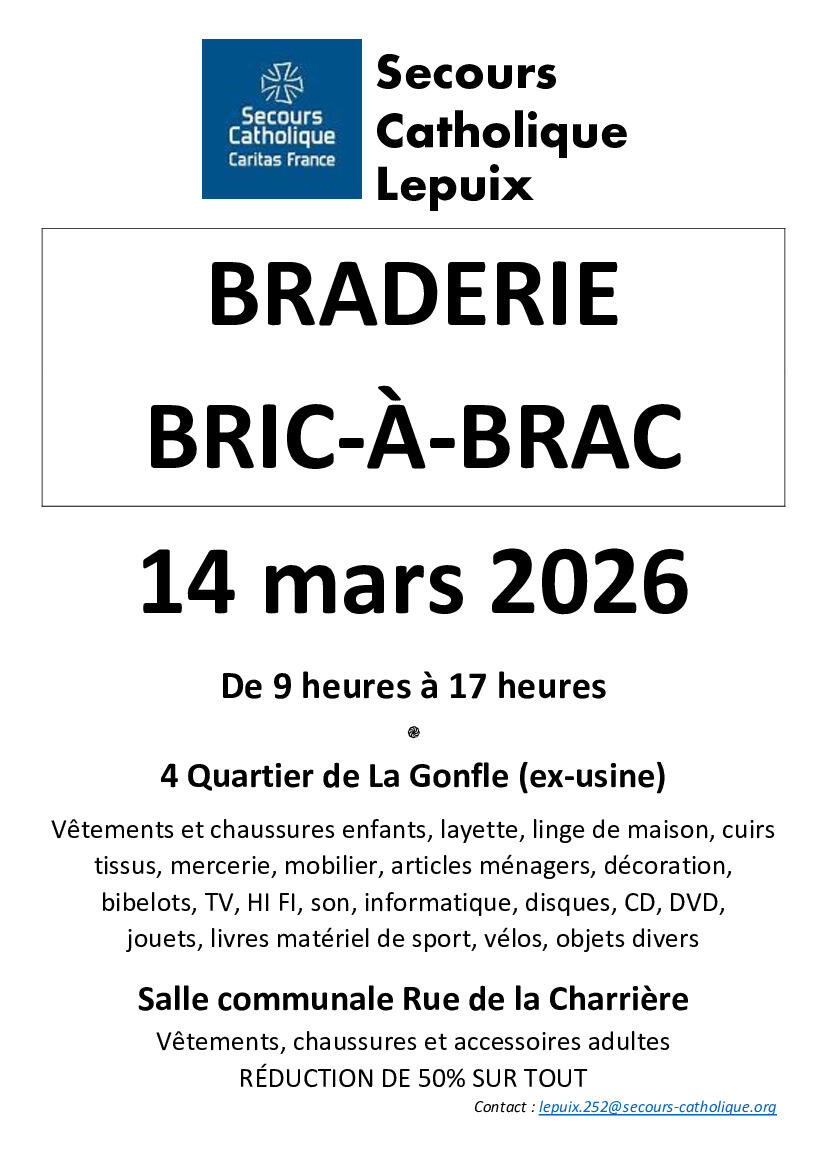 Secours Catholique Caritas France

Secours Catholique Lepuix

BRADERIE

BRIC-À-BRAC

14 mars 2026

De 9 heures à 17 heures

4 Quartier de La Gonfle (ex-usine)

Vêtements et chaussures enfants, layette, linge de maison, cuirs tissus, mercerie, mobilier, articles ménagers, décoration, bibelots, TV, HI FI, son, informatique, disques, CD, DVD, jouets, livres matériel de sport, vélos, objets divers

Salle communale Rue de la Charrière

Vêtements, chaussures et accessoires adultes

RÉDUCTION DE 50% SUR TOUT

Contact : lepuix.252@secours-catholique.org